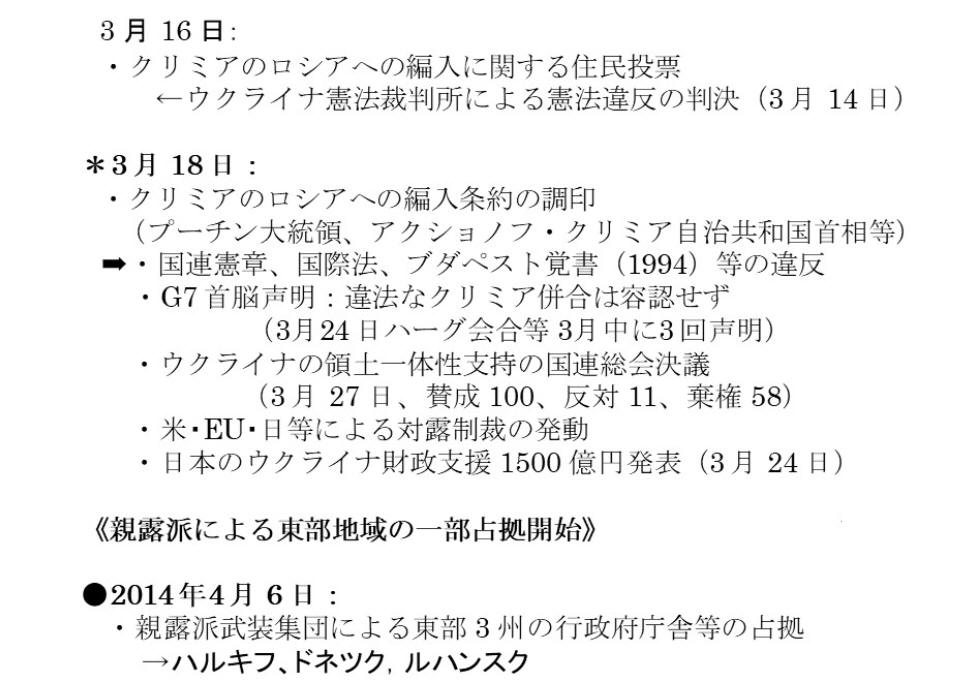 3月16日:
・クリミアのロシアへの編入に関する住民投票
←ウクライナ憲法裁判所による憲法違反の判決（3月14日）

＊3月18日：
・クリミアのロシアへの編入条約の調印
（プーチン大統領、アクショノフ・クリミア自治共和国首相等）
➡・国連憲章、国際法、ブダペスト覚書（1994）等の違反
・G7首脳声明：違法なクリミア併合は容認せず
（3月24日ハーグ会合等3月中に3回声明）
・ウクライナの領土一体性支持の国連総会決議
（3月27日、賛成100、反対11、棄権58）
・米・EU・日等による対露制裁の発動
・日本のウクライナ財政支援1500億円発表（3月24日）

《親露派による東部地域の一部占拠開始》

●2014年4月6日：
・親露派武装集団による東部3州の行政府庁舎等の占拠
→ハルキフ、ドネツク, ルハンスク